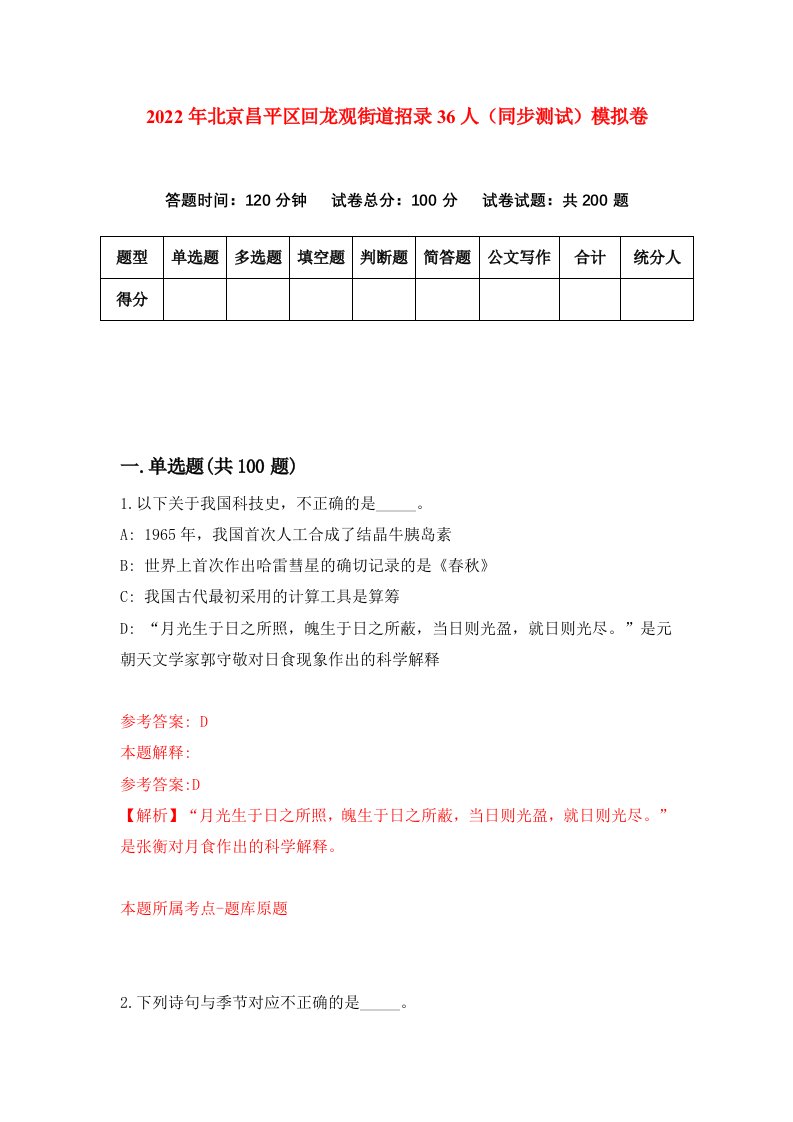 2022年北京昌平区回龙观街道招录36人（同步测试）模拟卷

答题时间：120分钟　试卷总分：100分　试卷试题：共200题

| 题型 | 单选题 | 多选题 | 填空题 | 判断题 | 简答题 | 公文写作 | 合计 | 统分人 |
|---|---|---|---|---|---|---|---|---|
| 得分 | | | | | | | | |

一.单选题(共100题)

1.以下关于我国科技史，不正确的是_____。

A: 1965年，我国首次人工合成了结晶牛胰岛素

B: 世界上首次作出哈雷彗星的确切记录的是《春秋》

C: 我国古代最初采用的计算工具是算筹

D: “月光生于日之所照，魄生于日之所蔽，当日则光盈，就日则光尽。”是元朝天文学家郭守敬对日食现象作出的科学解释

参考答案: D

本题解释:

参考答案:D

【解析】“月光生于日之所照，魄生于日之所蔽，当日则光盈，就日则光尽。”是张衡对月食作出的科学解释。

本题所属考点-题库原题

2.下列诗句与季节对应不正确的是_____。